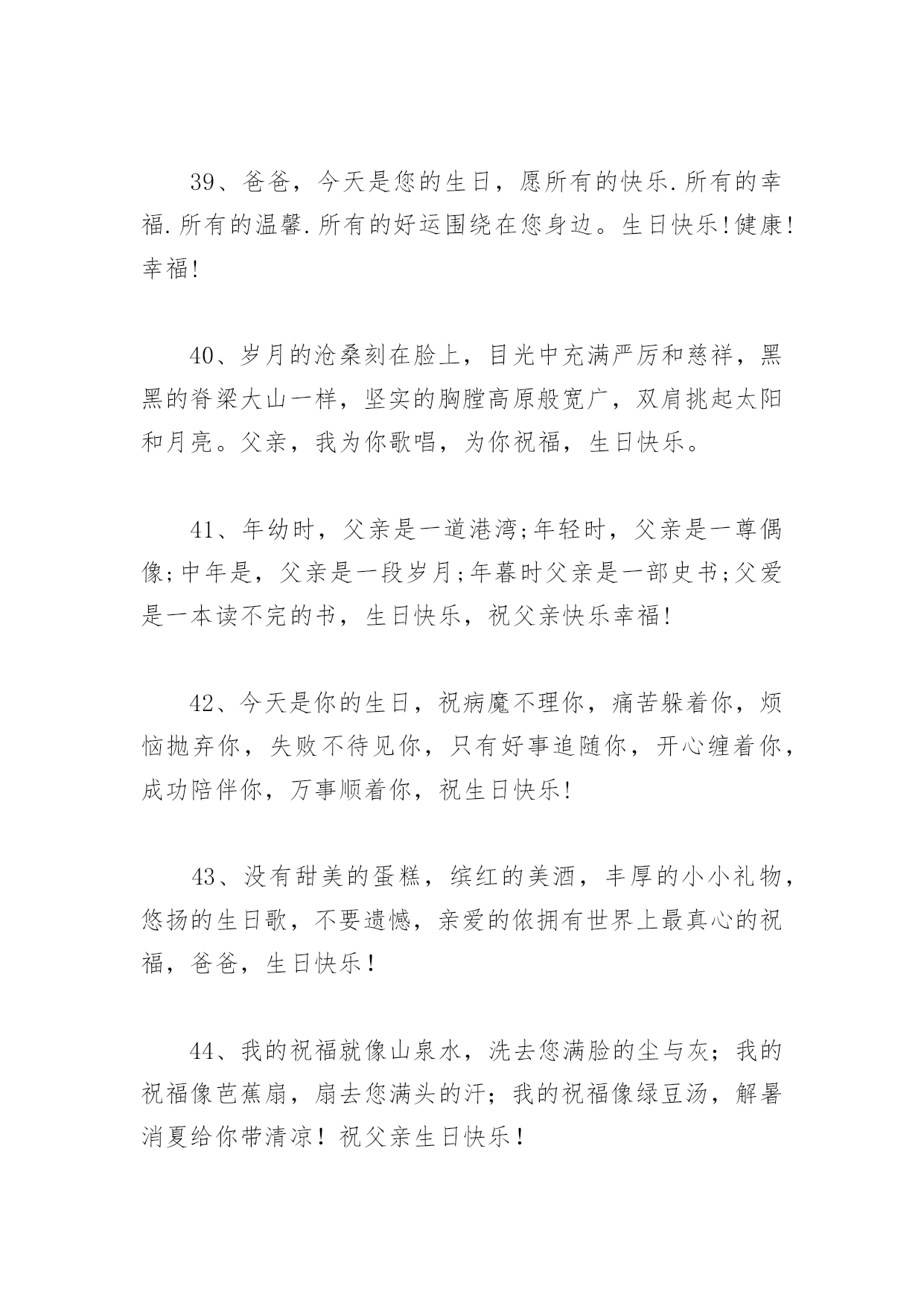 39、爸爸，今天是您的生日，愿所有的快乐.所有的幸福.所有的温馨.所有的好运围绕在您身边。生日快乐!健康!幸福!

40、岁月的沧桑刻在脸上，目光中充满严厉和慈祥，黑黑的脊梁大山一样，坚实的胸膛高原般宽广，双肩挑起太阳和月亮。父亲，我为你歌唱，为你祝福，生日快乐。

41、年幼时，父亲是一道港湾;年轻时，父亲是一尊偶像;中年是，父亲是一段岁月;年暮时父亲是一部史书;父爱是一本读不完的书，生日快乐，祝父亲快乐幸福!

42、今天是你的生日，祝病魔不理你，痛苦躲着你，烦恼抛弃你，失败不待见你，只有好事追随你，开心缠着你，成功陪伴你，万事顺着你，祝生日快乐!

43、没有甜美的蛋糕，缤红的美酒，丰厚的小小礼物，悠扬的生日歌，不要遗憾，亲爱的侬拥有世界上最真心的祝福，爸爸，生日快乐！

44、我的祝福就像山泉水，洗去您满脸的尘与灰；我的祝福像芭蕉扇，扇去您满头的汗；我的祝福像绿豆汤，解暑消夏给你带清凉！祝父亲生日快乐！